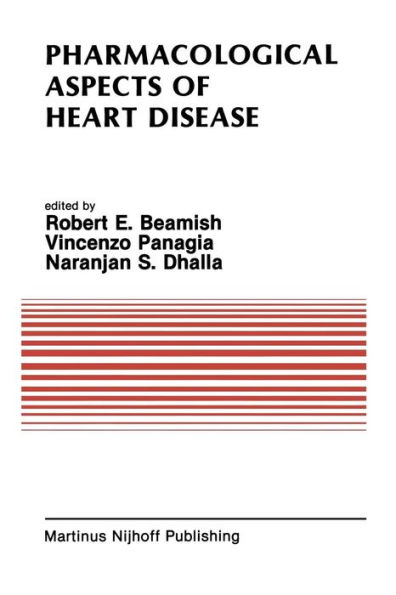 PHARMACOLOGICAL ASPECTS OF HEART DISEASE

edited by
Robert E. Beamish
Vincenzo Panagia
Naranjan S. Dhalla

Martinus Nijhoff Publishing